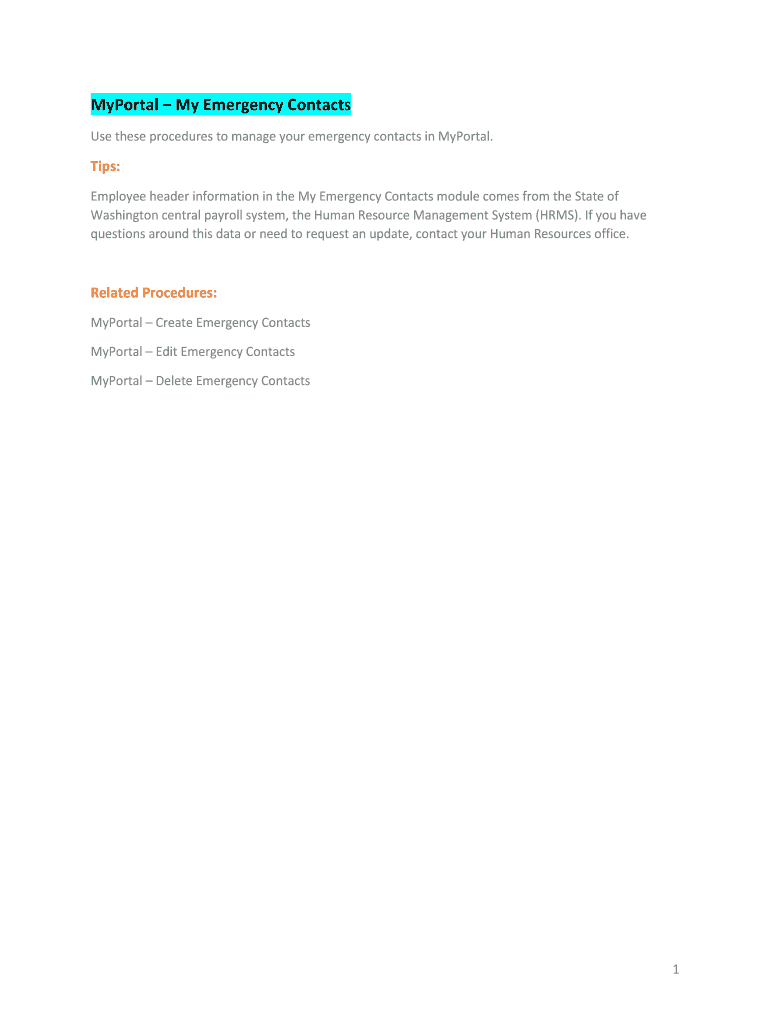 MyPortal – My Emergency Contacts

Use these procedures to manage your emergency contacts in MyPortal.

Tips:

Employee header information in the My Emergency Contacts module comes from the State of Washington central payroll system, the Human Resource Management System (HRMS). If you have questions around this data or need to request an update, contact your Human Resources office.

Related Procedures:

MyPortal – Create Emergency Contacts

MyPortal – Edit Emergency Contacts

MyPortal – Delete Emergency Contacts

1